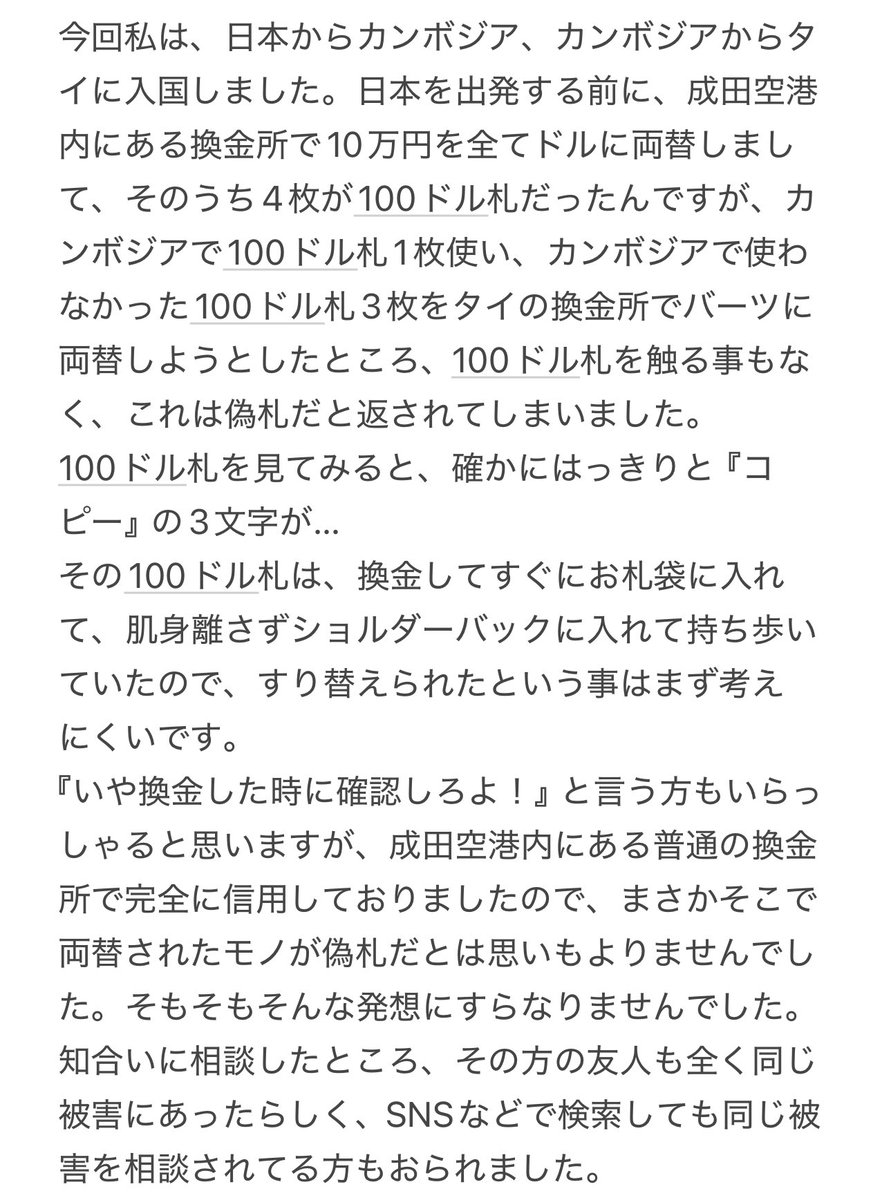 今回私は、日本からカンボジア、カンボジアからタイに入国しました。日本を出発する前に、成田空港内にある換金所で10万円を全てドルに両替しまして、そのうち４枚が100ドル札だったんですが、カンボジアで100ドル札１枚使い、カンボジアで使わなかった100ドル札３枚をタイの換金所でバーツに両替しようとしたところ、100ドル札を触る事もなく、これは偽札だと返されてしまいました。
100ドル札を見てみると、確かにはっきりと『コピー』の３文字が…
その100ドル札は、換金してすぐにお札袋に入れて、肌身離さずショルダーバックに入れて持ち歩いていたので、すり替えられたという事はまず考えにくいです。
『いや換金した時に確認しろよ！』と言う方もいらっしゃると思いますが、成田空港内にある普通の換金所で完全に信用しておりましたので、まさかそこで両替されたモノが偽札だとは思いもよりませんでした。そもそもそんな発想にすらなりませんでした。
知合いに相談したところ、その方の友人も全く同じ被害にあったらしく、SNSなどで検索しても同じ被害を相談されてる方もおられました。